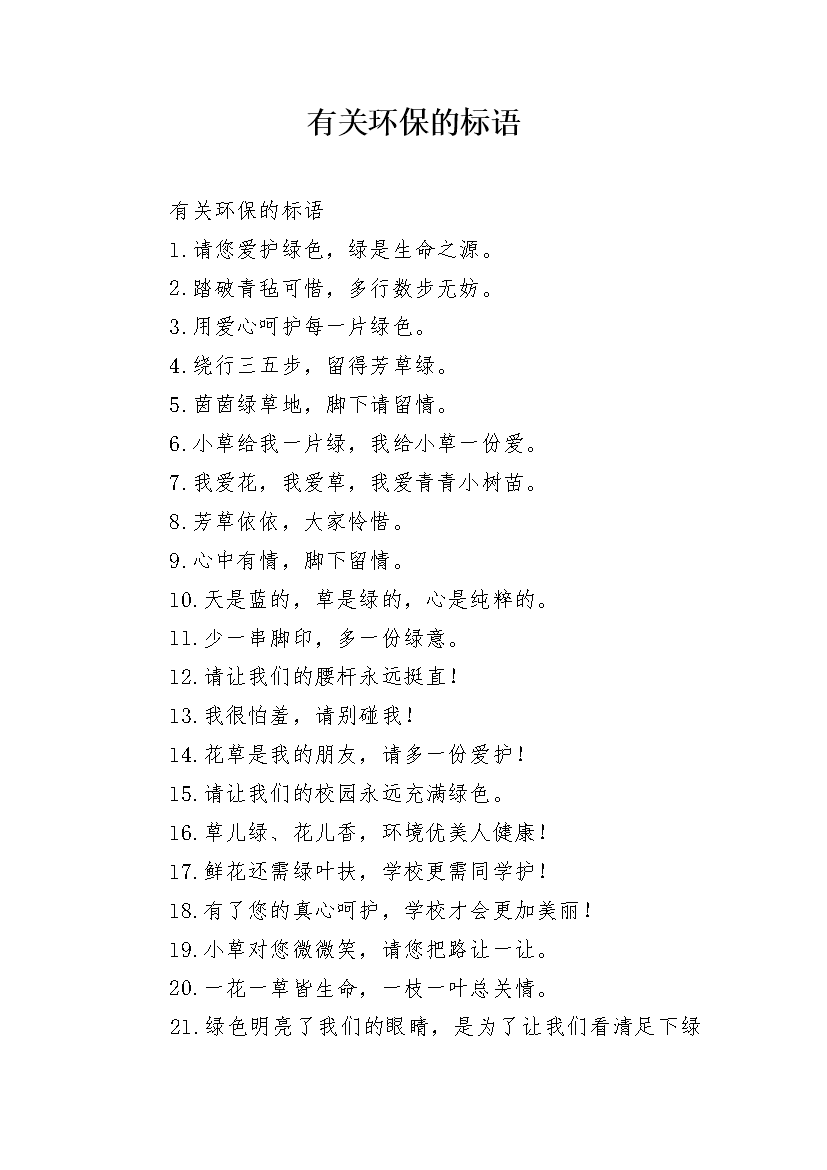 有关环保的标语

有关环保的标语

1.请您爱护绿色，绿是生命之源。

2.踏破青毡可惜，多行数步无妨。

3.用爱心呵护每一片绿色。

4.绕行三五步，留得芳草绿。

5.茵茵绿草地，脚下请留情。

6.小草给我一片绿，我给小草一份爱。

7.我爱花，我爱草，我爱青青小树苗。

8.芳草依依，大家怜惜。

9.心中有情，脚下留情。

10.天是蓝的，草是绿的，心是纯粹的。

11.少一串脚印，多一份绿意。

12.请让我们的腰杆永远挺直！

13.我很怕羞，请别碰我！

14.花草是我的朋友，请多一份爱护！

15.请让我们的校园永远充满绿色。

16.草儿绿、花儿香，环境优美人健康！

17.鲜花还需绿叶扶，学校更需同学护！

18.有了您的真心呵护，学校才会更加美丽！

19.小草对您微微笑，请您把路让一让。

20.一花一草皆生命，一枝一叶总关情。

21.绿色明亮了我们的眼睛，是为了让我们看清足下绿